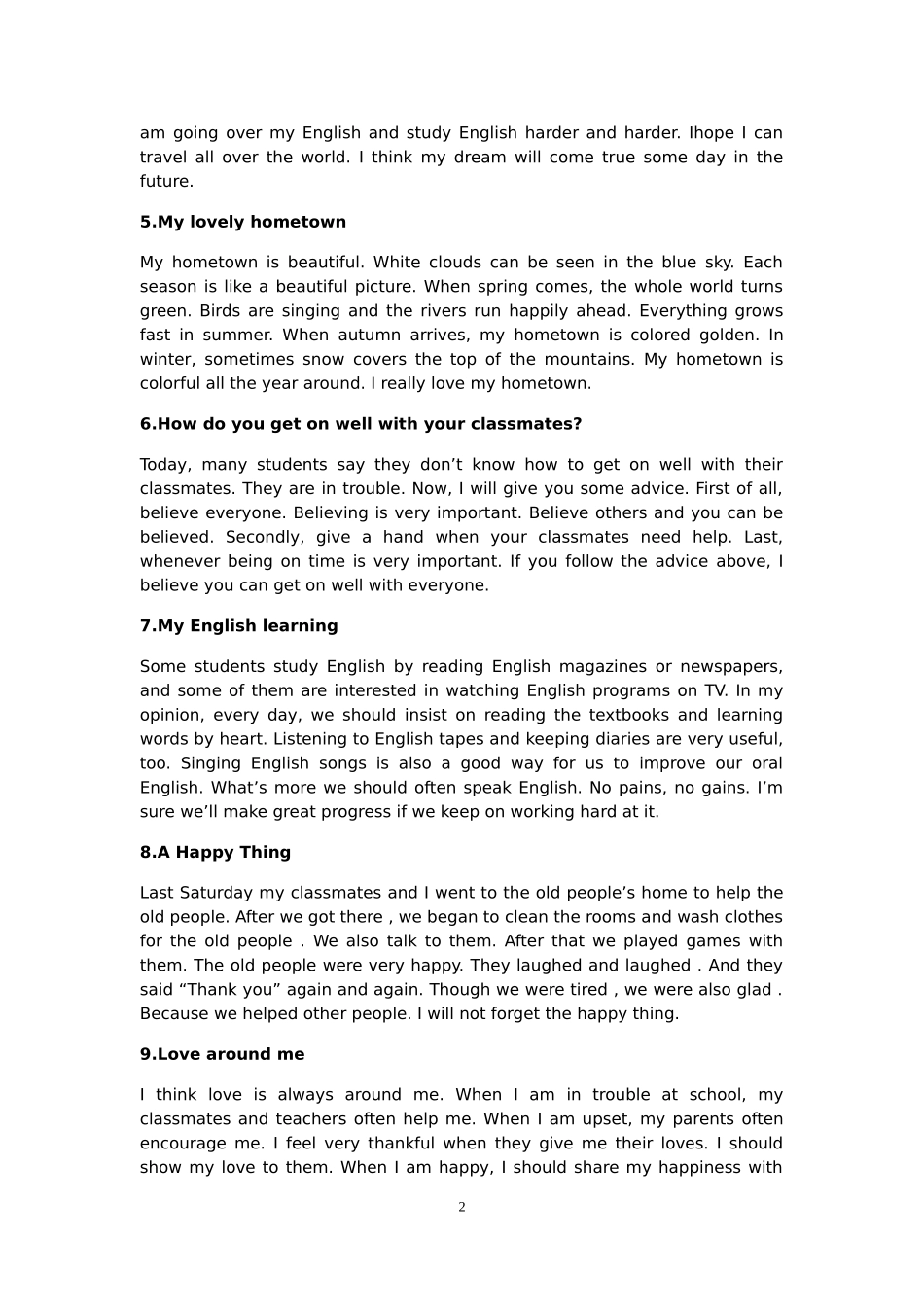 am going over my English and study English harder and harder. Ihope I can travel all over the world. I think my dream will come true some day in the future.

5.My lovely hometown

My hometown is beautiful. White clouds can be seen in the blue sky. Each season is like a beautiful picture. When spring comes, the whole world turns green. Birds are singing and the rivers run happily ahead. Everything grows fast in summer. When autumn arrives, my hometown is colored golden. In winter, sometimes snow covers the top of the mountains. My hometown is colorful all the year around. I really love my hometown.

6.How do you get on well with your classmates?

Today, many students say they don’t know how to get on well with their classmates. They are in trouble. Now, I will give you some advice. First of all, believe everyone. Believing is very important. Believe others and you can be believed. Secondly, give a hand when your classmates need help. Last, whenever being on time is very important. If you follow the advice above, I believe you can get on well with everyone.

7.My English learning

Some students study English by reading English magazines or newspapers, and some of them are interested in watching English programs on TV. In my opinion, every day, we should insist on reading the textbooks and learning words by heart. Listening to English tapes and keeping diaries are very useful, too. Singing English songs is also a good way for us to improve our oral English. What’s more we should often speak English. No pains, no gains. I’m sure we’ll make great progress if we keep on working hard at it.

8.A Happy Thing

Last Saturday my classmates and I went to the old people’s home to help the old people. After we got there , we began to clean the rooms and wash clothes for the old people . We also talk to them. After that we played games with them. The old people were very happy. They laughed and laughed . And they said “Thank you” again and again. Though we were tired , we were also glad . Because we helped other people. I will not forget the happy thing.

9.Love around me

I think love is always around me. When I am in trouble at school, my classmates and teachers often help me. When I am upset, my parents often encourage me. I feel very thankful when they give me their loves. I should show my love to them. When I am happy, I should share my happiness with

2